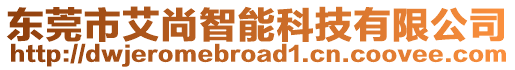 东莞市艾尚智能科技有限公司
http://dwjeromebroad1.cn.coovee.com